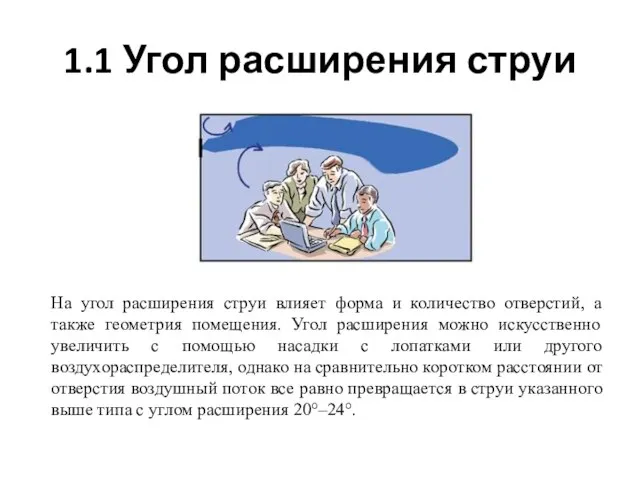 1.1 Угол расширения струи

На угол расширения струи влияет форма и количество отверстий, а также геометрия помещения. Угол расширения можно искусственно увеличить с помощью насадки с лопатками или другого воздухораспределителя, однако на сравнительно коротком расстоянии от отверстия воздушный поток все равно превращается в струи указанного выше типа с углом расширения 20°–24°.